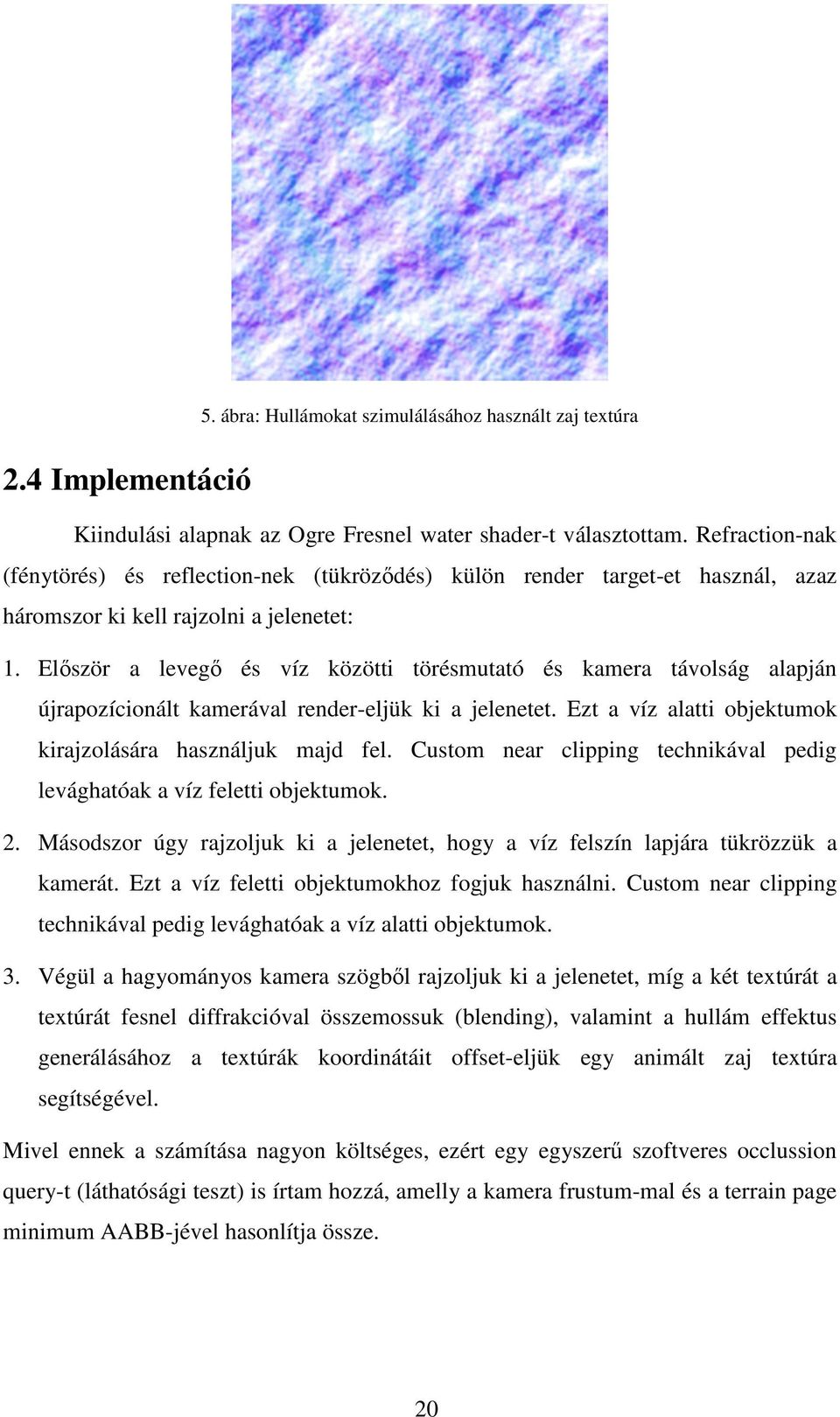 5. ábra: Hullámokat szimulálásához használt zaj textúra

2.4 Implementáció

Kiindulási alapnak az Ogre Fresnel water shader-t választottam. Refraction-nak (fénytörés) és reflection-nek (tükröződés) külön render target-et használ, azaz háromszor ki kell rajzolni a jelenetet:

1. Először a levegő és víz közötti törésmutató és kamera távolság alapján újrapozícionált kamerával render-eljük ki a jelenetet. Ezt a víz alatti objektumok kirajzolására használjuk majd fel. Custom near clipping technikával pedig levághatóak a víz feletti objektumok.

2. Másodszor úgy rajzoljuk ki a jelenetet, hogy a víz felszín lapjára tükrözzük a kamerát. Ezt a víz feletti objektumokhoz fogjuk használni. Custom near clipping technikával pedig levághatóak a víz alatti objektumok.

3. Végül a hagyományos kamera szögből rajzoljuk ki a jelenetet, míg a két textúrát a textúrát fesnel diffrakcióval összemossuk (blending), valamint a hullám effektus generálásához a textúrák koordinátáit offset-eljük egy animált zaj textúra segítségével.

Mivel ennek a számítása nagyon költséges, ezért egy egyszerű szoftveres occlussion query-t (láthatósági teszt) is írtam hozzá, amelly a kamera frustum-mal és a terrain page minimum AABB-jével hasonlítja össze.

20